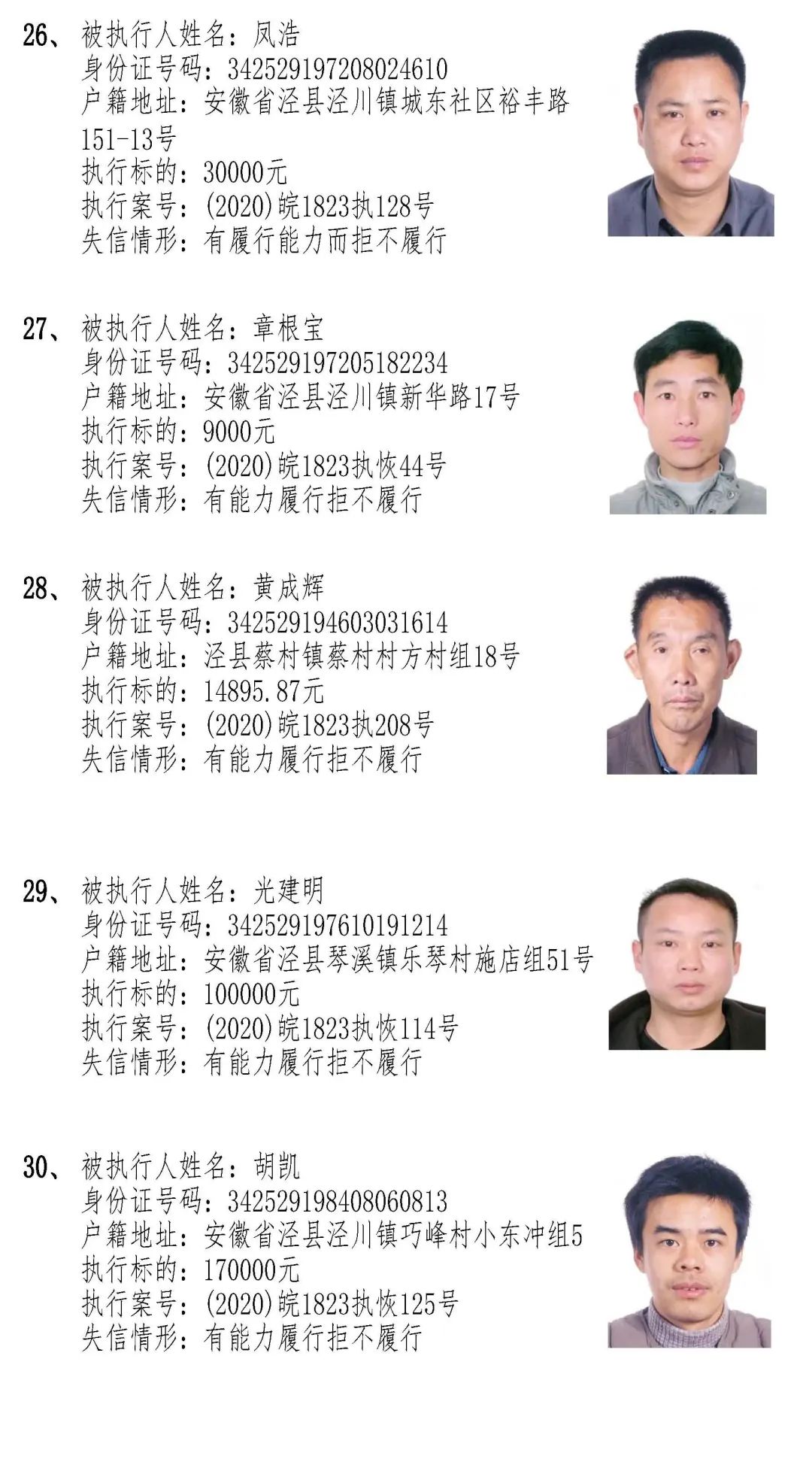 26、被执行人姓名：凤浩
身份证号码：342529197208024610
户籍地址：安徽省泾县泾川镇城东社区裕丰路151-13号
执行标的：30000元
执行案号：(2020)皖1823执128号
失信情形：有履行能力而拒不履行

27、被执行人姓名：章根宝
身份证号码：342529197205182234
户籍地址：安徽省泾县泾川镇新华路17号
执行标的：9000元
执行案号：(2020)皖1823执恢44号
失信情形：有能力履行拒不履行

28、被执行人姓名：黄成辉
身份证号码：342529194603031614
户籍地址：泾县蔡村镇蔡村村方村组18号
执行标的：14895.87元
执行案号：(2020)皖1823执208号
失信情形：有能力履行拒不履行

29、被执行人姓名：光建明
身份证号码：342529197610191214
户籍地址：安徽省泾县琴溪镇乐琴村施店组51号
执行标的：100000元
执行案号：(2020)皖1823执恢114号
失信情形：有能力履行拒不履行

30、被执行人姓名：胡凯
身份证号码：342529198408060813
户籍地址：安徽省泾县泾川镇巧峰村小东冲组5
执行标的：170000元
执行案号：(2020)皖1823执恢125号
失信情形：有能力履行拒不履行